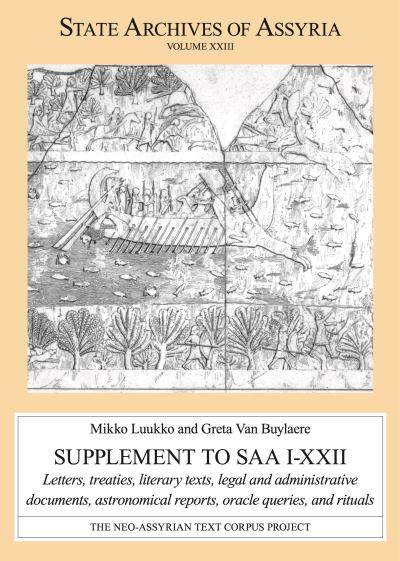 STATE ARCHIVES OF ASSYRIA
VOLUME XXIII

Mikko Luukko and Greta Van Buylaere

SUPPLEMENT TO SAA I-XXII

Letters, treaties, literary texts, legal and administrative documents, astronomical reports, oracle queries, and rituals

THE NEO-ASSYRIAN TEXT CORPUS PROJECT